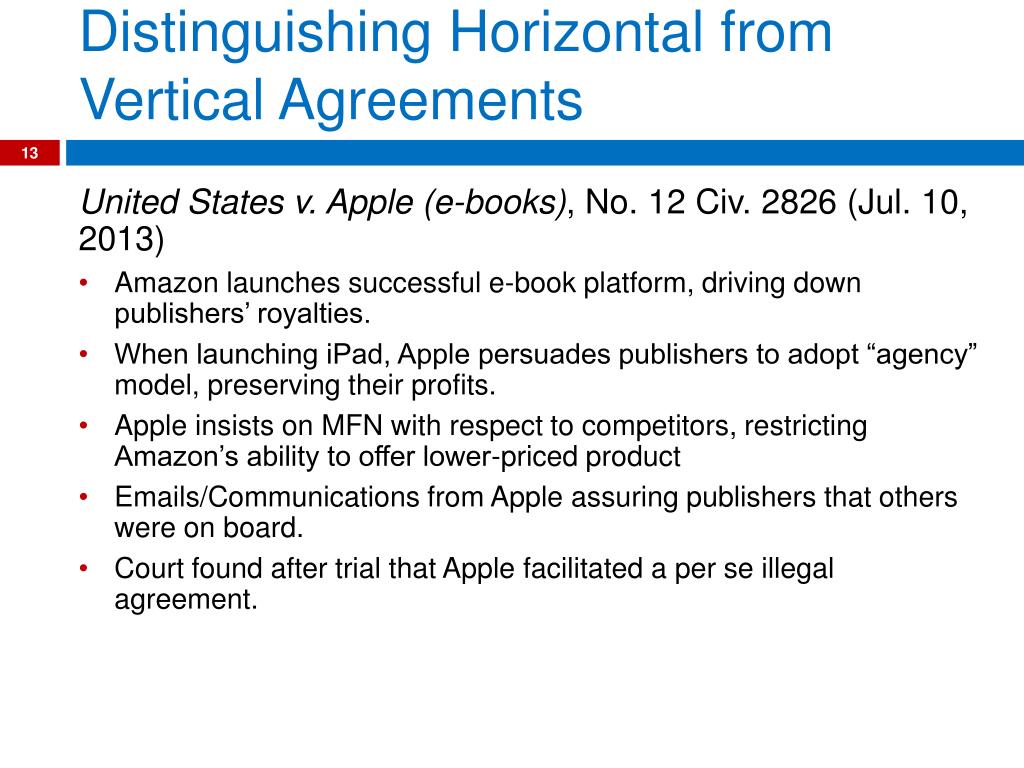 Distinguishing Horizontal from Vertical Agreements

13

United States v. Apple (e-books), No. 12 Civ. 2826 (Jul. 10, 2013)

• Amazon launches successful e-book platform, driving down publishers’ royalties.
• When launching iPad, Apple persuades publishers to adopt “agency” model, preserving their profits.
• Apple insists on MFN with respect to competitors, restricting Amazon’s ability to offer lower-priced product
• Emails/Communications from Apple assuring publishers that others were on board.
• Court found after trial that Apple facilitated a per se illegal agreement.